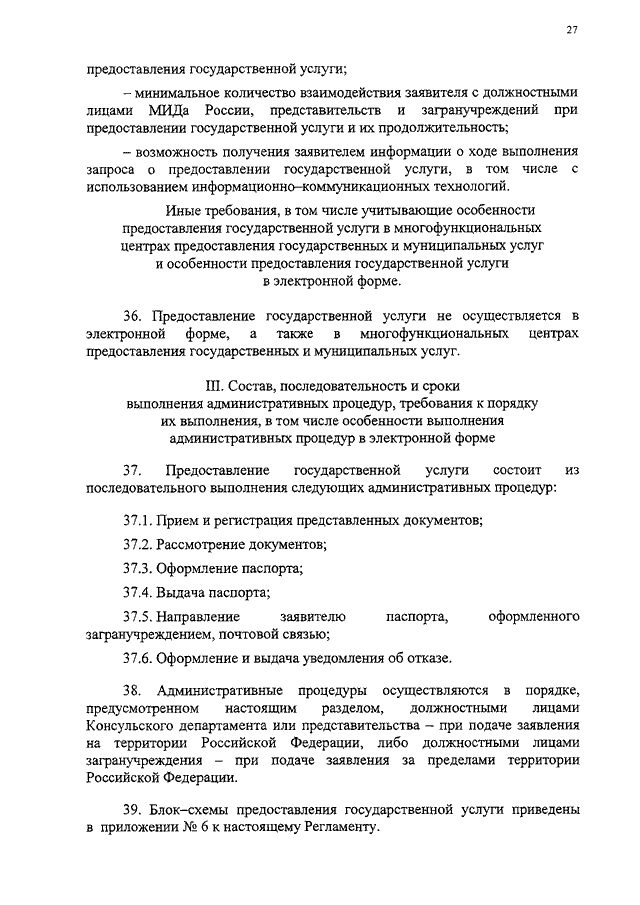 27

предоставления государственной услуги;

– минимальное количество взаимодействия заявителя с должностными лицами МИДа России, представительств и загранучреждений при предоставлении государственной услуги и их продолжительность;

– возможность получения заявителем информации о ходе выполнения запроса о предоставлении государственной услуги, в том числе с использованием информационно–коммуникационных технологий.

Иные требования, в том числе учитывающие особенности предоставления государственной услуги в многофункциональных центрах предоставления государственных и муниципальных услуг и особенности предоставления государственной услуги в электронной форме.

36. Предоставление государственной услуги не осуществляется в электронной форме, а также в многофункциональных центрах предоставления государственных и муниципальных услуг.

III. Состав, последовательность и сроки выполнения административных процедур, требования к порядку их выполнения, в том числе особенности выполнения административных процедур в электронной форме

37. Предоставление государственной услуги состоит из последовательного выполнения следующих административных процедур:

37.1. Прием и регистрация представленных документов;

37.2. Рассмотрение документов;

37.3. Оформление паспорта;

37.4. Выдача паспорта;

37.5. Направление заявителю паспорта, оформленного загранучреждением, почтовой связью;

37.6. Оформление и выдача уведомления об отказе.

38. Административные процедуры осуществляются в порядке, предусмотренном настоящим разделом, должностными лицами Консульского департамента или представительства – при подаче заявления на территории Российской Федерации, либо должностными лицами загранучреждения – при подаче заявления за пределами территории Российской Федерации.

39. Блок–схемы предоставления государственной услуги приведены в приложении № 6 к настоящему Регламенту.